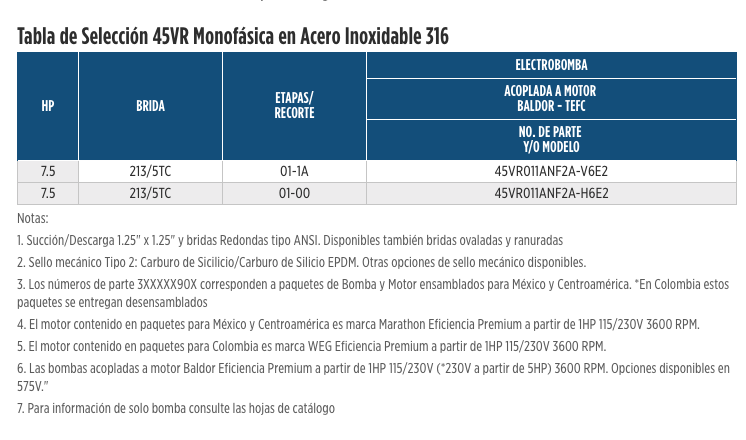 Tabla de Selección 45VR Monofásica en Acero Inoxidable 316

| HP | BRIDA | ETAPAS/ RECORTE | ELECTROBOMBA ACOPLADA A MOTOR BALDOR - TEFC NO. DE PARTE Y/O MODELO |
|---|---|---|---|
| 7.5 | 213/5TC | 01-1A | 45VR011ANF2A-V6E2 |
| 7.5 | 213/5TC | 01-00 | 45VR011ANF2A-H6E2 |

Notas:

1. Succión/Descarga 1.25" x 1.25" y bridas Redondas tipo ANSI. Disponibles también bridas ovaladas y ranuradas

2. Sello mecánico Tipo 2: Carburo de Sicilicio/Carburo de Silicio EPDM. Otras opciones de sello mecánico disponibles.

3. Los números de parte 3XXXXX90X corresponden a paquetes de Bomba y Motor ensamblados para México y Centroamérica. *En Colombia estos paquetes se entregan desensamblados

4. El motor contenido en paquetes para México y Centroamérica es marca Marathon Eficiencia Premium a partir de 1HP 115/230V 3600 RPM.

5. El motor contenido en paquetes para Colombia es marca WEG Eficiencia Premium a partir de 1HP 115/230V 3600 RPM.

6. Las bombas acopladas a motor Baldor Eficiencia Premium a partir de 1HP 115/230V (*230V a partir de 5HP) 3600 RPM. Opciones disponibles en 575V."

7. Para información de solo bomba consulte las hojas de catálogo